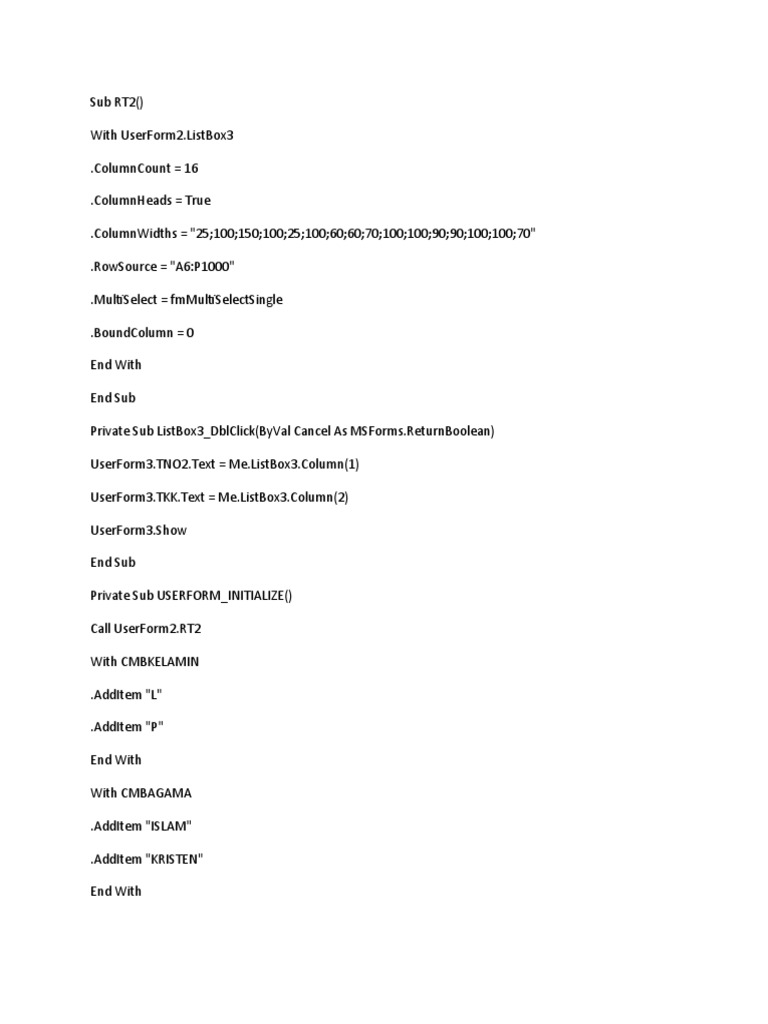 Sub RT2()

With UserForm2.ListBox3

.ColumnCount = 16

.ColumnHeads = True

.ColumnWidths = "25;100;150;100;25;100;60;60;70;100;100;90;90;100;100;70"

.RowSource = "A6:P1000"

.MultiSelect = fmMultiSelectSingle

.BoundColumn = 0

End With

End Sub

Private Sub ListBox3_DblClick(ByVal Cancel As MSForms.ReturnBoolean)

UserForm3.TNO2.Text = Me.ListBox3.Column(1)

UserForm3.TKK.Text = Me.ListBox3.Column(2)

UserForm3.Show

End Sub

Private Sub USERFORM_INITIALIZE()

Call UserForm2.RT2

With CMBKELAMIN

.AddItem "L"

.AddItem "P"

End With

With CMBAGAMA

.AddItem "ISLAM"

.AddItem "KRISTEN"

End With